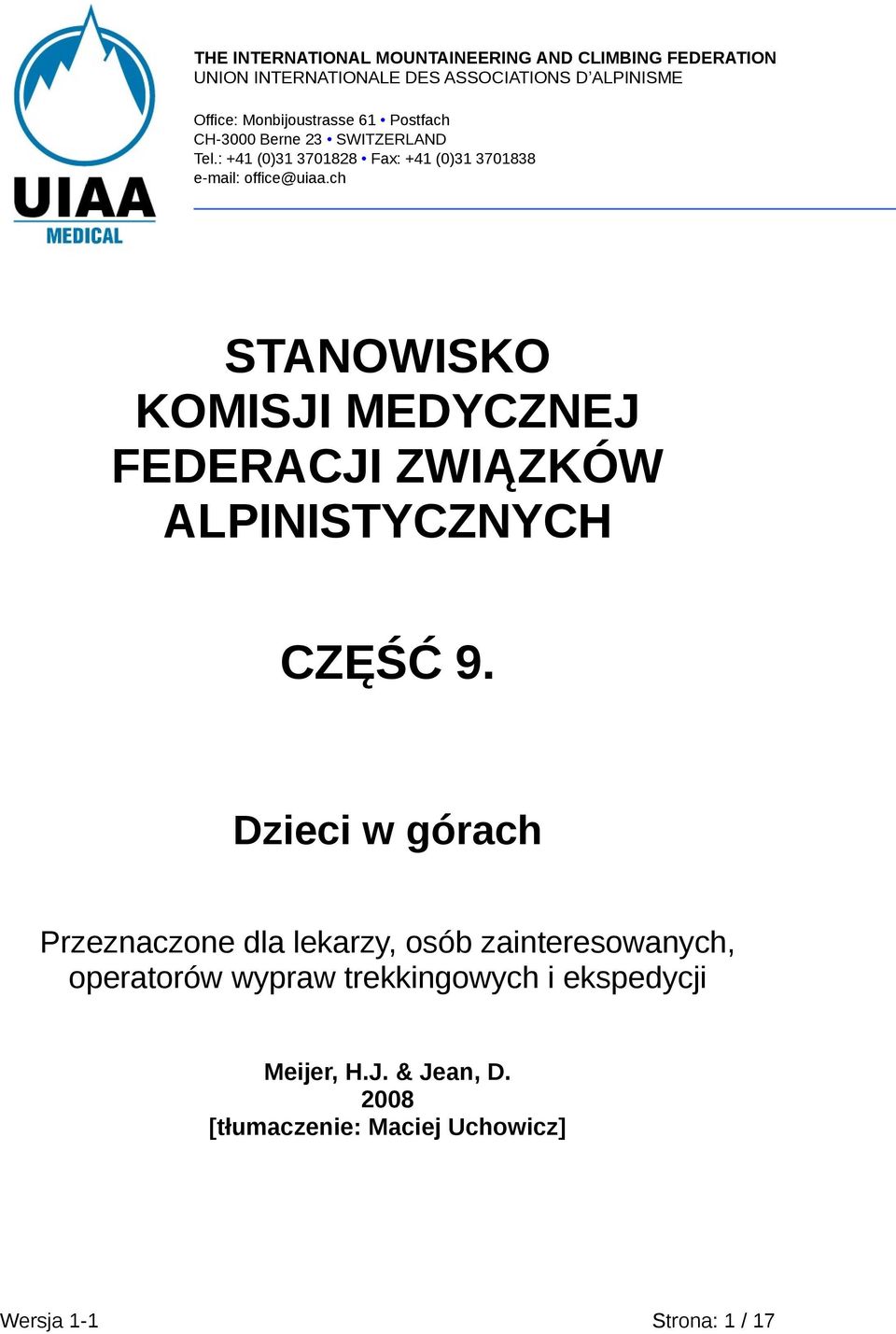 UIAA
MEDICAL

THE INTERNATIONAL MOUNTAINEERING AND CLIMBING FEDERATION
UNION INTERNATIONALE DES ASSOCIATIONS D'ALPINISME

Office: Monbijoustrasse 61 • Postfach
CH-3000 Berne 23 • SWITZERLAND
Tel.: +41 (0)31 3701828 • Fax: +41 (0)31 3701838
e-mail: office@uiaa.ch

STANOWISKO
KOMISJI MEDYCZNEJ
FEDERACJI ZWIĄZKÓW
ALPINISTYCZNYCH

CZĘŚĆ 9.

Dzieci w górach

Przeznaczone dla lekarzy, osób zainteresowanych, operatorów wypraw trekkingowych i ekspedycji

Meijer, H.J. & Jean, D.
2008
[tłumaczenie: Maciej Uchowicz]

Wersja 1-1

Strona: 1 / 17